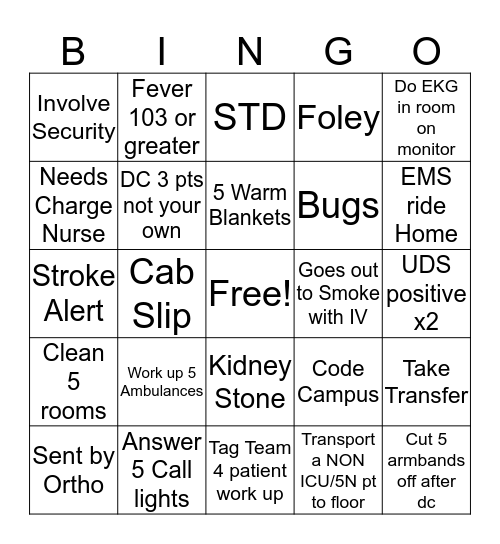 | B | I | N | G | O |
|---|---|---|---|---|
| Involve Security | Fever 103 or greater | STD | Foley | Do EKG in room on monitor |
| Needs Charge Nurse | DC 3 pts not your own | 5 Warm Blankets | Bugs | EMS ride Home |
| Stroke Alert | Cab Slip | Free! | Goes out to Smoke with IV | UDS positive x2 |
| Clean 5 rooms | Work up 5 Ambulances | Kidney Stone | Code Campus | Take Transfer |
| Sent by Ortho | Answer 5 Call lights | Tag Team 4 patient work up | Transport a NON ICU/5N pt to floor | Cut 5 armbands off after dc |